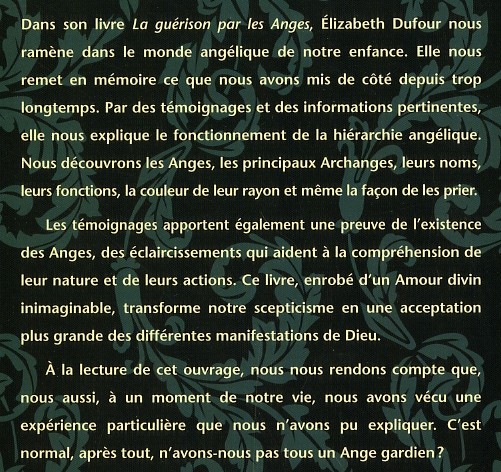 Dans son livre La guérison par les Anges, Élizabeth Dufour nous ramène dans le monde angélique de notre enfance. Elle nous remet en mémoire ce que nous avons mis de côté depuis trop longtemps. Par des témoignages et des informations pertinentes, elle nous explique le fonctionnement de la hiérarchie angélique. Nous découvrons les Anges, les principaux Archanges, leurs noms, leurs fonctions, la couleur de leur rayon et même la façon de les prier.

Les témoignages apportent également une preuve de l'existence des Anges, des éclaircissements qui aident à la compréhension de leur nature et de leurs actions. Ce livre, enrobé d'un Amour divin inimaginable, transforme notre scepticisme en une acceptation plus grande des différentes manifestations de Dieu.

À la lecture de cet ouvrage, nous nous rendons compte que, nous aussi, à un moment de notre vie, nous avons vécu une expérience particulière que nous n'avons pu expliquer. C'est normal, après tout, n'avons-nous pas tous un Ange gardien?